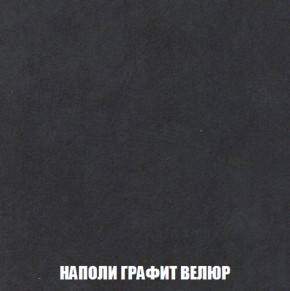 НАПОЛИ ГРАФИТ ВЕЛЮР